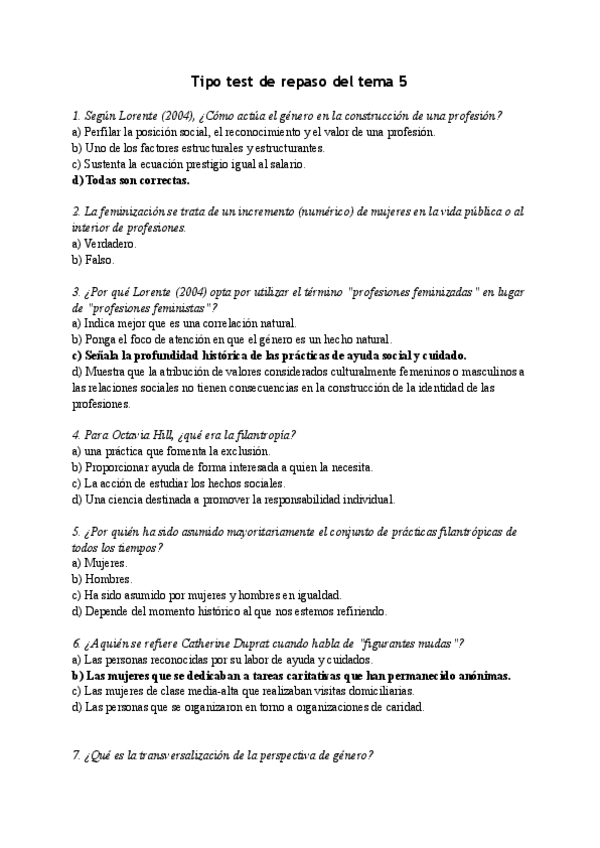 Tipo test de repaso del tema 5

1. Según Lorente (2004), ¿Cómo actúa el género en la construcción de una profesión?
a) Perfilar la posición social, el reconocimiento y el valor de una profesión.
b) Uno de los factores estructurales y estructurantes.
c) Sustenta la ecuación prestigio igual al salario.
d) Todas son correctas.

2. La feminización se trata de un incremento (numérico) de mujeres en la vida pública o al interior de profesiones.
a) Verdadero.
b) Falso.

3. ¿Por qué Lorente (2004) opta por utilizar el término "profesiones feminizadas" en lugar de "profesiones feministas"?
a) Indica mejor que es una correlación natural.
b) Ponga el foco de atención en que el género es un hecho natural.
c) Señala la profundidad histórica de las prácticas de ayuda social y cuidado.
d) Muestra que la atribución de valores considerados culturalmente femeninos o masculinos a las relaciones sociales no tienen consecuencias en la construcción de la identidad de las profesiones.

4. Para Octavia Hill, ¿qué era la filantropía?
a) una práctica que fomenta la exclusión.
b) Proporcionar ayuda de forma interesada a quien la necesita.
c) La acción de estudiar los hechos sociales.
d) Una ciencia destinada a promover la responsabilidad individual.

5. ¿Por quién ha sido asumido mayoritariamente el conjunto de prácticas filantrópicas de todos los tiempos?
a) Mujeres.
b) Hombres.
c) Ha sido asumido por mujeres y hombres en igualdad.
d) Depende del momento histórico al que nos estemos refiriendo.

6. ¿A quién se refiere Catherine Duprat cuando habla de "figurantes mudas"?
a) Las personas reconocidas por su labor de ayuda y cuidados.
b) Las mujeres que se dedicaban a tareas caritativas que han permanecido anónimas.
c) Las mujeres de clase media-alta que realizaban visitas domiciliarias.
d) Las personas que se organizaron en torno a organizaciones de caridad.

7. ¿Qué es la transversalización de la perspectiva de género?